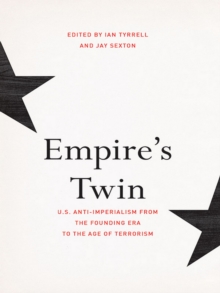 EDITED BY IAN TYRRELL
AND JAY SEXTON

Empire's
Twin

U.S. ANTI-IMPERIALISM FROM
THE FOUNDING ERA
TO THE AGE OF TERRORISM